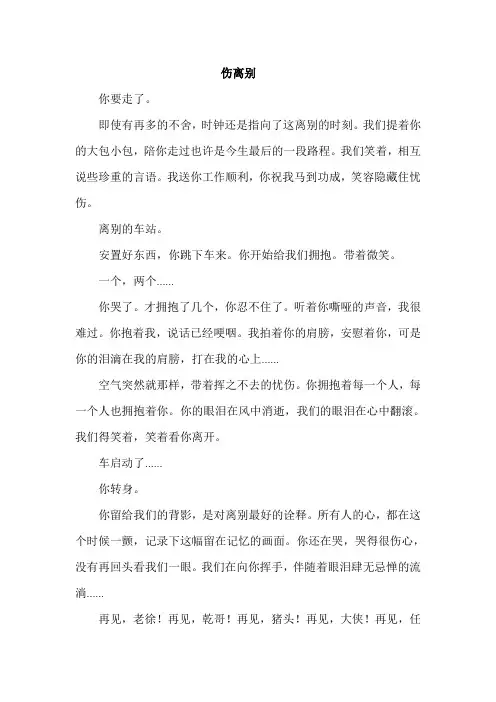 伤离别

你要走了。

即使有再多的不舍，时钟还是指向了这离别的时刻。我们提着你的大包小包，陪你走过也许是今生最后的一段路程。我们笑着，相互说些珍重的言语。我送你工作顺利，你祝我马到功成，笑容隐藏住忧伤。

离别的车站。

安置好东西，你跳下车来。你开始给我们拥抱。带着微笑。

一个，两个……

你哭了。才拥抱了几个，你忍不住了。听着你嘶哑的声音，我很难过。你抱着我，说话已经哽咽。我拍着你的肩膀，安慰着你，可是你的泪滴在我的肩膀，打在我的心上……

空气突然就那样，带着挥之不去的忧伤。你拥抱着每一个人，每一个人也拥抱着你。你的眼泪在风中消逝，我们的眼泪在心中翻滚。我们得笑着，笑着看你离开。

车启动了……

你转身。

你留给我们的背影，是对离别最好的诠释。所有人的心，都在这个时候一颤，记录下这幅留在记忆的画面。你还在哭，哭得很伤心，没有再回头看我们一眼。我们在向你挥手，伴随着眼泪肆无忌惮的流淌……

再见，老徐！再见，乾哥！再见，猪头！再见，大侠！再见，任